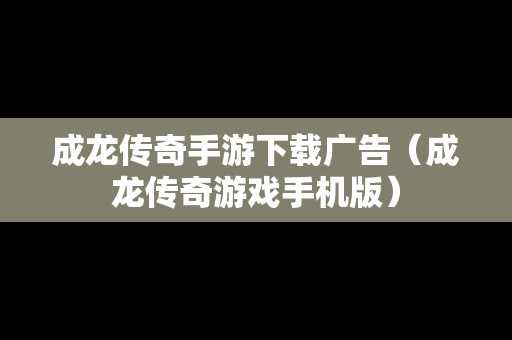 成龙传奇手游下载广告（成龙传奇游戏手机版）